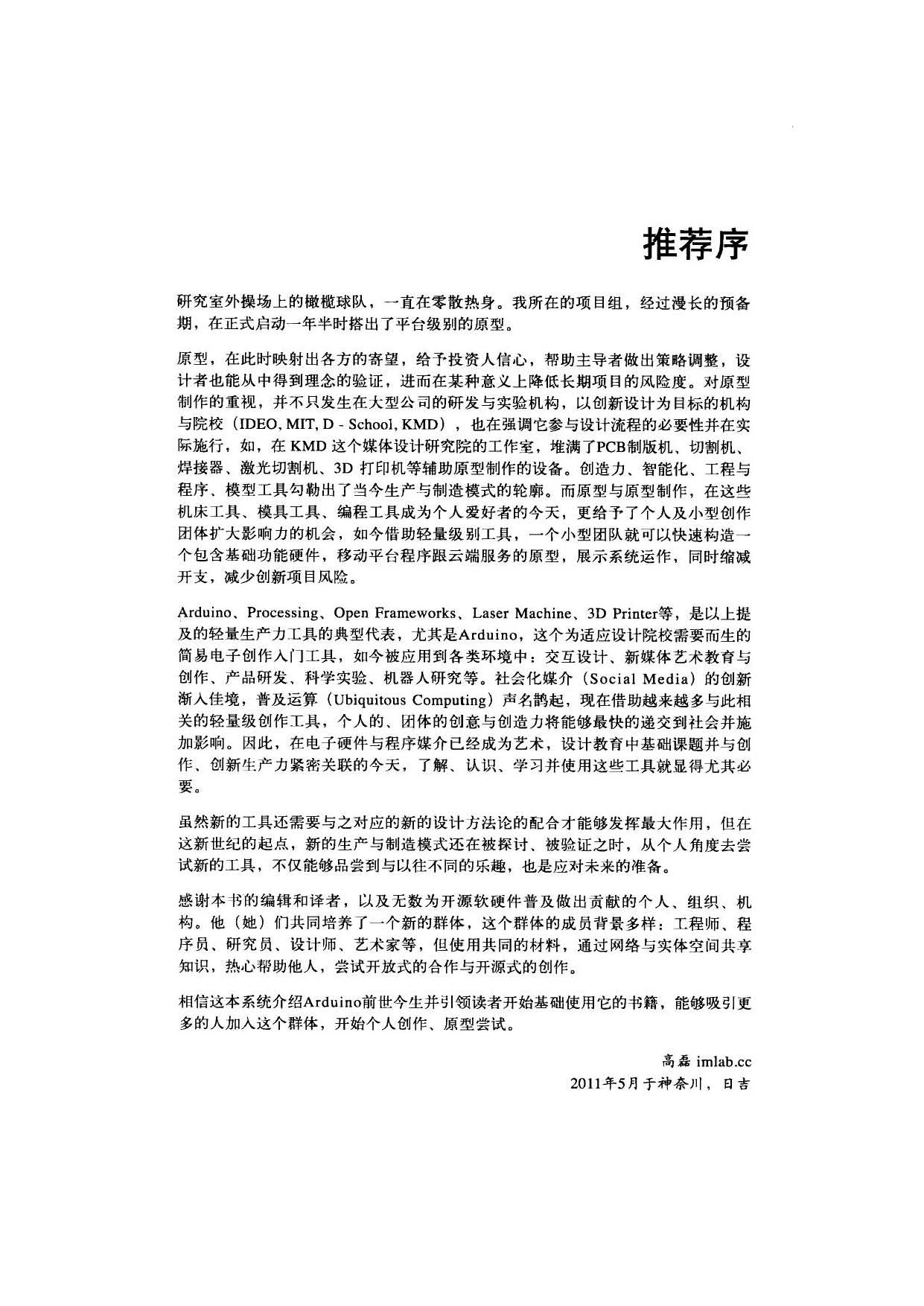 推荐序

研究室外操场上的橄榄球队，一直在零散热身。我所在的项目组，经过漫长的预备期，在正式启动一年半时搭出了平台级别的原型。

原型，在此时映射出各方的寄望，给予投资人信心，帮助主导者做出策略调整，设计者也能从中得到理念的验证，进而在某种意义上降低长期项目的风险度。对原型制作的重视，并不只发生在大型公司的研发与实验机构，以创新设计为目标的机构与院校（IDEO, MIT, D - School, KMD），也在强调它参与设计流程的必要性并在实际施行，如，在 KMD 这个媒体设计研究院的工作室，堆满了PCB制版机、切割机、焊接器、激光切割机、3D 打印机等辅助原型制作的设备。创造力、智能化、工程与程序、模型工具勾勒出了当今生产与制造模式的轮廓。而原型与原型制作，在这些机床工具、模具工具、编程工具成为个人爱好者的今天，更给予了个人及小型创作团体扩大影响力的机会，如今借助轻量级别工具，一个小型团队就可以快速构造一个包含基础功能硬件，移动平台程序跟云端服务的原型，展示系统运作，同时缩减开支，减少创新项目风险。

Arduino、Processing、Open Frameworks、Laser Machine、3D Printer等，是以上提及的轻量生产力工具的典型代表，尤其是Arduino，这个为适应设计院校需要而生的简易电子创作入门工具，如今被应用到各类环境中：交互设计、新媒体艺术教育与创作、产品研发、科学实验、机器人研究等。社会化媒介（Social Media）的创新渐入佳境，普及运算（Ubiquitous Computing）声名鹊起，现在借助越来越多与此相关的轻量级创作工具，个人的、团体的创意与创造力将能够最快的递交到社会并施加影响。因此，在电子硬件与程序媒介已经成为艺术，设计教育中基础课题并与创作、创新生产力紧密关联的今天，了解、认识、学习并使用这些工具就显得尤其必要。

虽然新的工具还需要与之对应的新的设计方法论的配合才能够发挥最大作用，但在这新世纪的起点，新的生产与制造模式还在被探讨、被验证之时，从个人角度去尝试新的工具，不仅能够品尝到与以往不同的乐趣，也是应对未来的准备。

感谢本书的编辑和译者，以及无数为开源软硬件普及做出贡献的个人、组织、机构。他（她）们共同培养了一个新的群体，这个群体的成员背景多样：工程师、程序员、研究员、设计师、艺术家等，但使用共同的材料，通过网络与实体空间共享知识，热心帮助他人，尝试开放式的合作与开源式的创作。

相信这本系统介绍Arduino前世今生并引领读者开始基础使用它的书籍，能够吸引更多的人加入这个群体，开始个人创作、原型尝试。

高磊 imlab.cc
2011年5月于神奈川，日吉